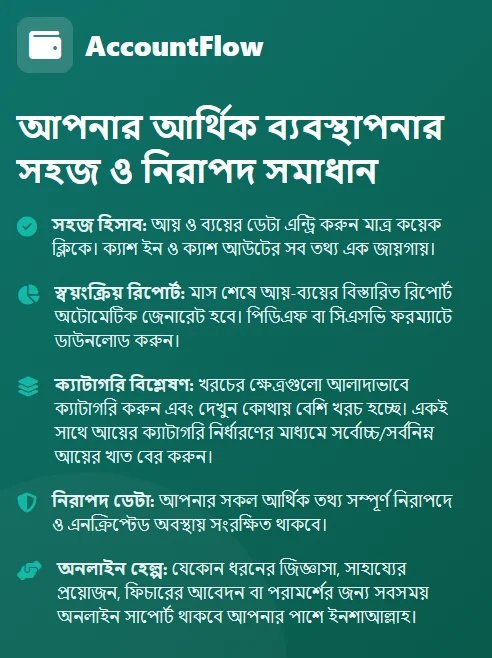 AccountFlow

আপনার আর্থিক ব্যবস্থাপনার সহজ ও নিরাপদ সমাধান

সহজ হিসাব: আয় ও ব্যয়ের ডেটা এন্ট্রি করুন মাত্র কয়েক ক্লিকে। ক্যাশ ইন ও ক্যাশ আউটের সব তথ্য এক জায়গায়।

স্বয়ংক্রিয় রিপোর্ট: মাস শেষে আয়-ব্যয়ের বিস্তারিত রিপোর্ট অটোমেটিক জেনারেট হবে। পিডিএফ বা সিএসভি ফরম্যাটে ডাউনলোড করুন।

ক্যাটাগরি বিশ্লেষণ: খরচের ক্ষেত্রগুলো আলাদাভাবে ক্যাটাগরি করুন এবং দেখুন কোথায় বেশি খরচ হচ্ছে। একই সাথে আয়ের ক্যাটাগরি নির্ধারণের মাধ্যমে সর্বোচ্চ/সর্বনিম্ন আয়ের খাত বের করুন।

নিরাপদ ডেটা: আপনার সকল আর্থিক তথ্য সম্পূর্ণ নিরাপদে ও এনক্রিপ্টেড অবস্থায় সংরক্ষিত থাকবে।

অনলাইন হেল্প: যেকোন ধরনের জিজ্ঞাসা, সাহায্যের প্রয়োজন, ফিচারের আবেদন বা পরামর্শের জন্য সবসময় অনলাইন সাপোর্ট থাকবে আপনার পাশে ইনশাআল্লাহ।